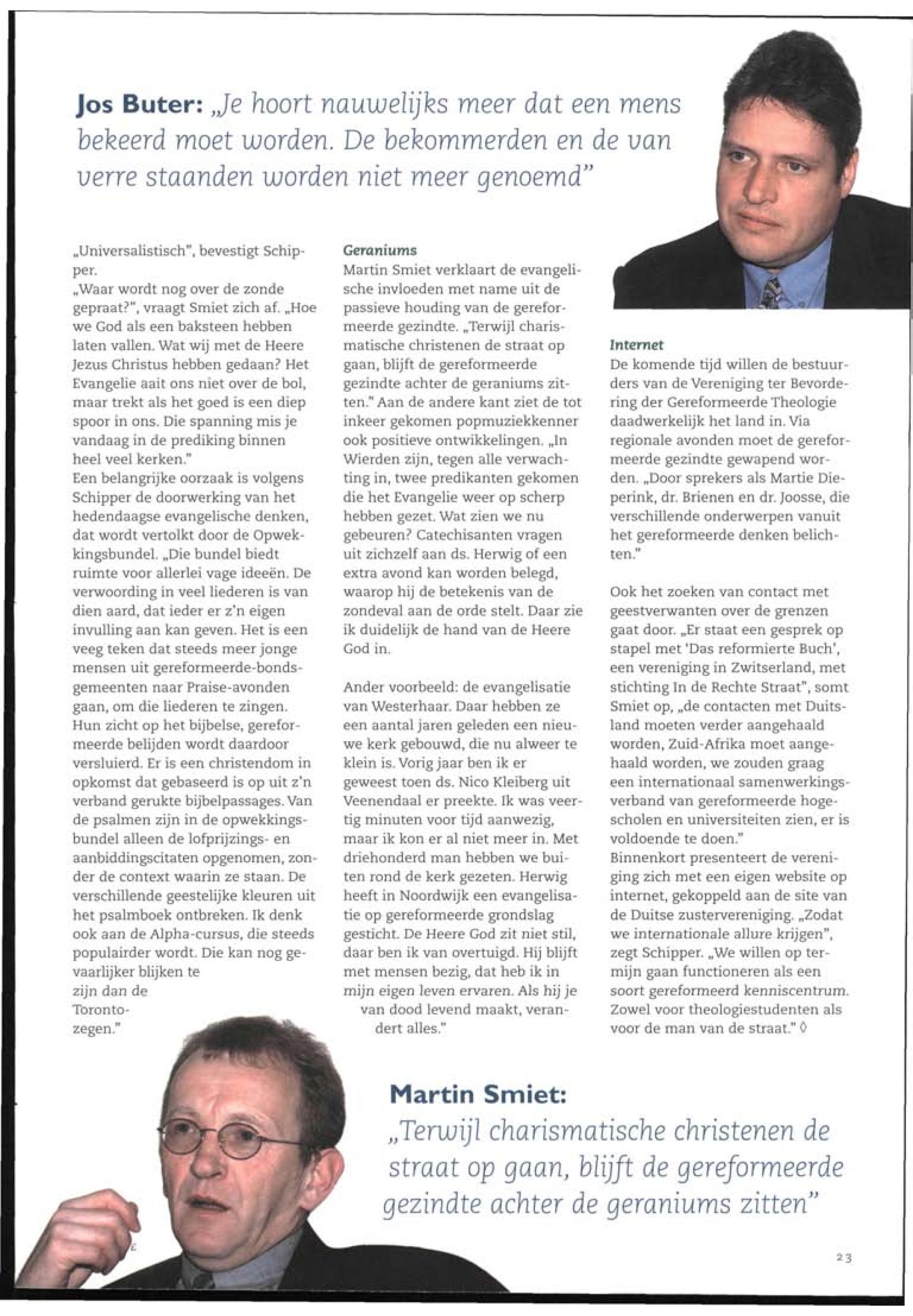 Jos Buter: „Je hoort nauwelijks meer dat een mens bekeerd moet worden. De bekommerden en de van verre staanden worden niet meer genoemd"

„Universalistisch", bevestigt Schipper.
„Waar wordt nog over de zonde gepraat?", vraagt Smiet zich af. „Hoe we God als een baksteen hebben laten vallen. Wat wij met de Heere Jezus Christus hebben gedaan? Het Evangelie aait ons niet over de bol, maar trekt als het goed is een diep spoor in ons. Die spanning mis je vandaag in de prediking binnen heel veel kerken."
Een belangrijke oorzaak is volgens Schipper de doorwerking van het hedendaagse evangelische denken, dat wordt vertolkt door de Opwekkingsbundel. „Die bundel biedt ruimte voor allerlei vage ideeën. De verwoording in veel liederen is van dien aard, dat ieder er z'n eigen invulling aan kan geven. Het is een veeg teken dat steeds meer jonge mensen uit gereformeerde-bondsgemeenten naar Praise-avonden gaan, om die liederen te zingen. Hun zicht op het bijbelse, gereformeerde belijden wordt daardoor versluierd. Er is een christendom in opkomst dat gebaseerd is op uit z'n verband gerukte bijbelpassages. Van de psalmen zijn in de opwekkingsbundel alleen de lofprijzings- en aanbiddingscitaten opgenomen, zonder de context waarin ze staan. De verschillende geestelijke kleuren uit het psalmboek ontbreken. Ik denk ook aan de Alpha-cursus, die steeds populairder wordt. Die kan nog gevaarlijker blijken te zijn dan de Toronto-zegen."

Geraniums
Martin Smiet verklaart de evangelische invloeden met name uit de passieve houding van de gereformeerde gezindte. „Terwijl charismatische christenen de straat op gaan, blijft de gereformeerde gezindte achter de geraniums zitten." Aan de andere kant ziet de tot inkeer gekomen popmuziekkenner ook positieve ontwikkelingen. „In Wierden zijn, tegen alle verwachting in, twee predikanten gekomen die het Evangelie weer op scherp hebben gezet. Wat zien we nu gebeuren? Catechisanten vragen uit zichzelf aan ds. Herwig of een extra avond kan worden belegd, waarop hij de betekenis van de zondeval aan de orde stelt. Daar zie ik duidelijk de hand van de Heere God in.

Ander voorbeeld: de evangelisatie van Westerhaar. Daar hebben ze een aantal jaren geleden een nieuwe kerk gebouwd, die nu alweer te klein is. Vorig jaar ben ik er geweest toen ds. Nico Kleiberg uit Veenendaal er preekte. Ik was veertig minuten voor tijd aanwezig, maar ik kon er al niet meer in. Met driehonderd man hebben we buiten rond de kerk gezeten. Herwig heeft in Noordwijk een evangelisatie op gereformeerde grondslag gesticht. De Heere God zit niet stil, daar ben ik van overtuigd. Hij blijft met mensen bezig, dat heb ik in mijn eigen leven ervaren. Als hij je van dood levend maakt, verandert alles."

Internet
De komende tijd willen de bestuurders van de Vereniging ter Bevordering der Gereformeerde Theologie daadwerkelijk het land in. Via regionale avonden moet de gereformeerde gezindte gewapend worden. „Door sprekers als Martie Dieperink, dr. Brienen en dr. Joosse, die verschillende onderwerpen vanuit het gereformeerde denken belichten."

Ook het zoeken van contact met geestverwanten over de grenzen gaat door. „Er staat een gesprek op stapel met 'Das reformierte Buch', een vereniging in Zwitserland, met stichting In de Rechte Straat", somt Smiet op, „de contacten met Duitsland moeten verder aangehaald worden, Zuid-Afrika moet aangehaald worden, we zouden graag een internationaal samenwerkingsverband van gereformeerde hogescholen en universiteiten zien, er is voldoende te doen."
Binnenkort presenteert de vereniging zich met een eigen website op internet, gekoppeld aan de site van de Duitse zustervereniging. „Zodat we internationale allure krijgen", zegt Schipper. „We willen op termijn gaan functioneren als een soort gereformeerd kenniscentrum. Zowel voor theologiestudenten als voor de man van de straat." ◊

Martin Smiet: „Terwijl charismatische christenen de straat op gaan, blijft de gereformeerde gezindte achter de geraniums zitten"

23